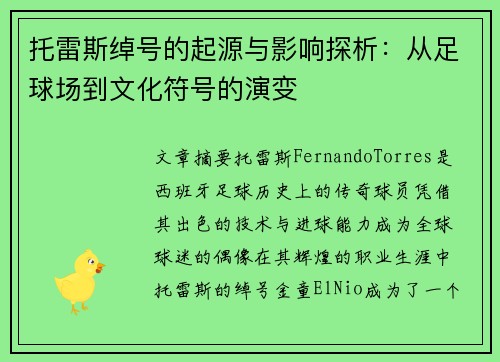 托雷斯绰号的起源与影响探析：从足球场到文化符号的演变

文章摘要托雷斯FernandoTorres是西班牙足球历史上的传奇球员凭借其出色的技术与进球能力成为全球球迷的偶像在其辉煌的职业生涯中托雷斯的绰号金童ElNio成为了一个